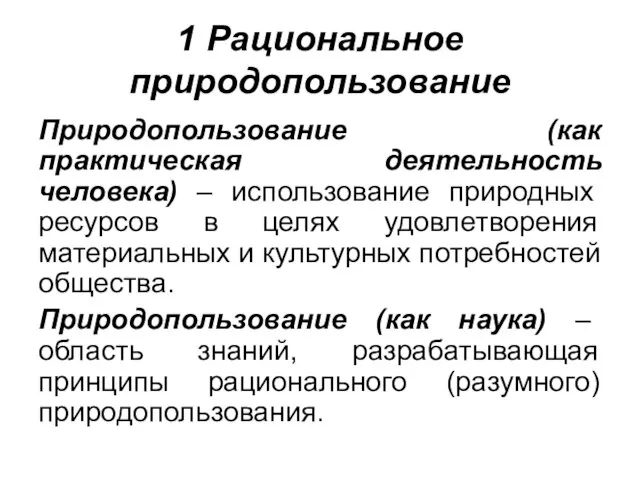 1 Рациональное природопользование

Природопользование (как практическая деятельность человека) – использование природных ресурсов в целях удовлетворения материальных и культурных потребностей общества.

Природопользование (как наука) – область знаний, разрабатывающая принципы рационального (разумного) природопользования.